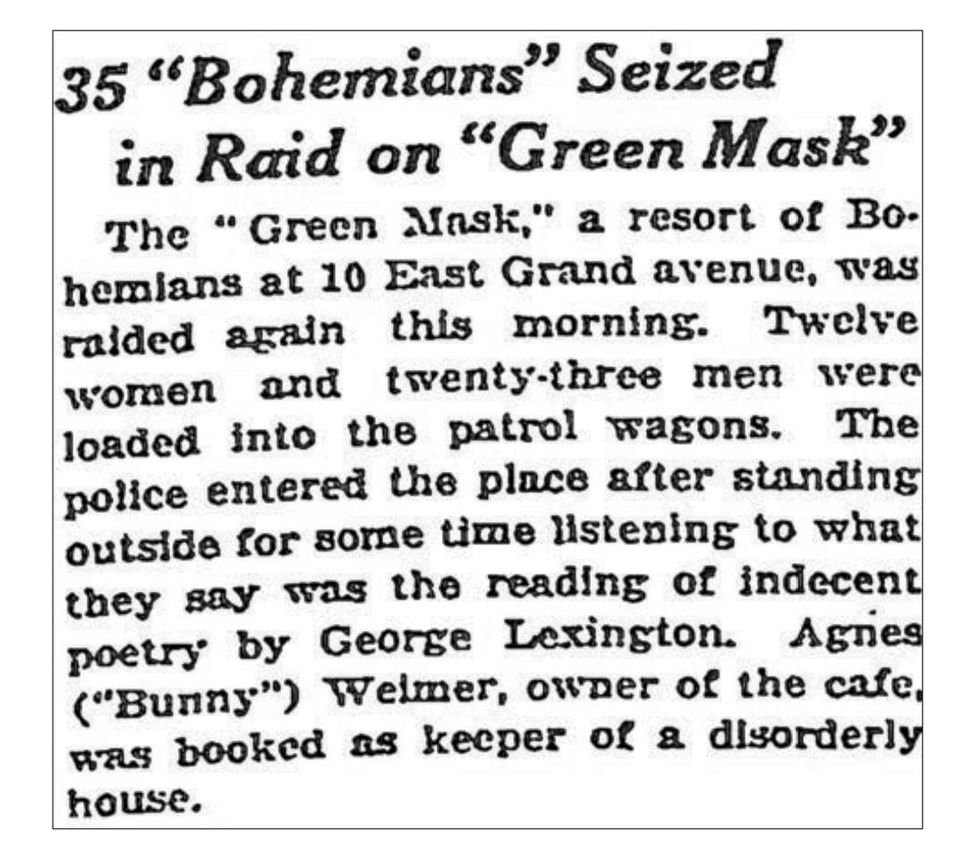 35 "Bohemians" Seized in Raid on "Green Mask"

The "Green Mask," a resort of Bohemians at 10 East Grand avenue, was raided again this morning. Twelve women and twenty-three men were loaded into the patrol wagons. The police entered the place after standing outside for some time listening to what they say was the reading of indecent poetry by George Lexington. Agnes ("Bunny") Weimer, owner of the cafe, was booked as keeper of a disorderly house.